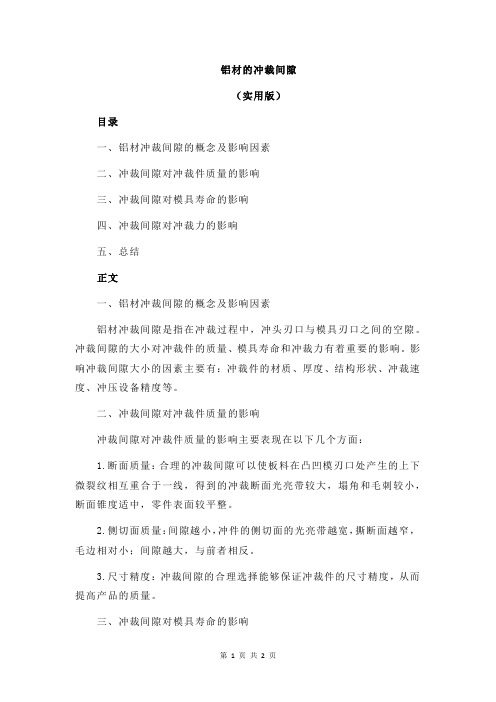 铝材的冲裁间隙

（实用版）

目录

一、铝材冲裁间隙的概念及影响因素

二、冲裁间隙对冲裁件质量的影响

三、冲裁间隙对模具寿命的影响

四、冲裁间隙对冲裁力的影响

五、总结

正文

一、铝材冲裁间隙的概念及影响因素

铝材冲裁间隙是指在冲裁过程中，冲头刃口与模具刃口之间的空隙。冲裁间隙的大小对冲裁件的质量、模具寿命和冲裁力有着重要的影响。影响冲裁间隙大小的因素主要有：冲裁件的材质、厚度、结构形状、冲裁速度、冲压设备精度等。

二、冲裁间隙对冲裁件质量的影响

冲裁间隙对冲裁件质量的影响主要表现在以下几个方面：

1. 断面质量：合理的冲裁间隙可以使板料在凸凹模刃口处产生的上下微裂纹相互重合于一线，得到的冲裁断面光亮带较大，塌角和毛刺较小，断面锥度适中，零件表面较平整。

2. 侧切面质量：间隙越小，冲件的侧切面的光亮带越宽，撕断面越窄，毛边相对小；间隙越大，与前者相反。

3. 尺寸精度：冲裁间隙的合理选择能够保证冲裁件的尺寸精度，从而提高产品的质量。

三、冲裁间隙对模具寿命的影响

第 1 页 共 2 页